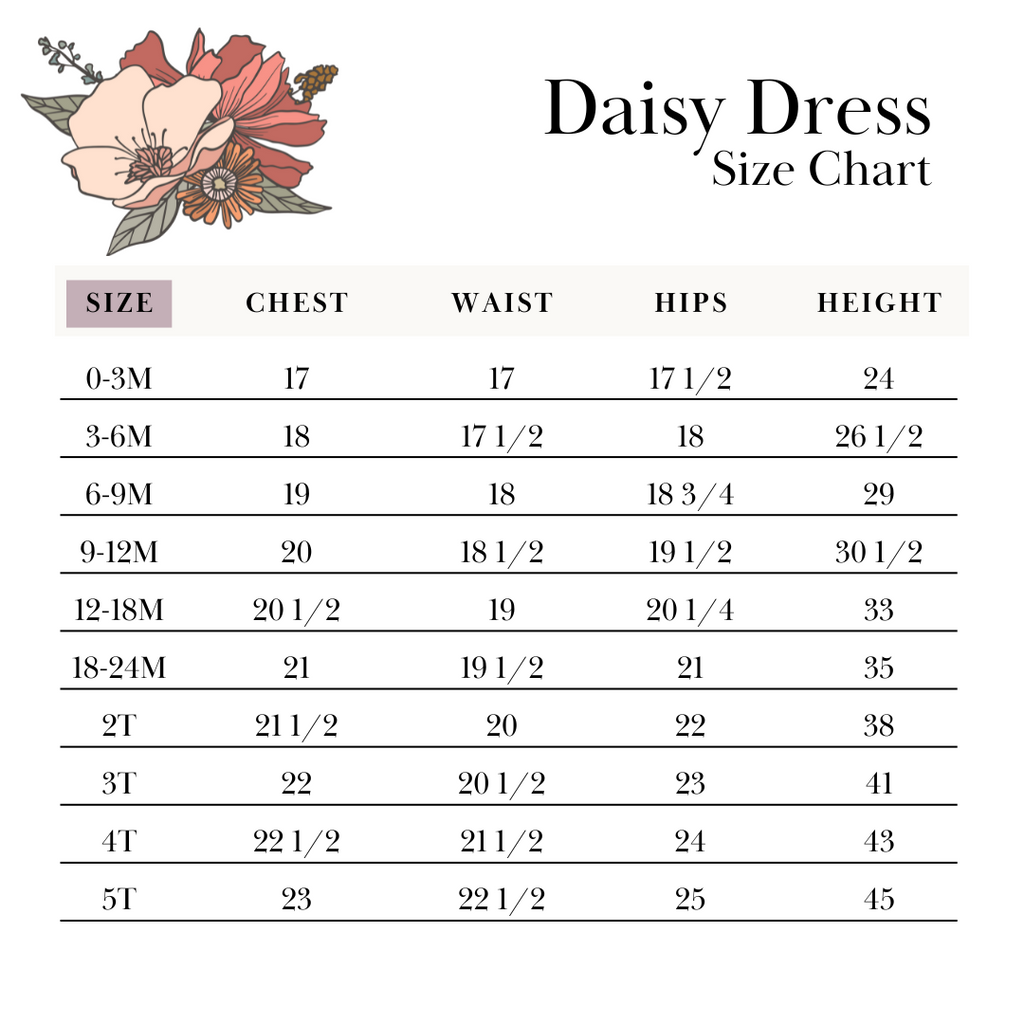 Daisy Dress
Size Chart

| SIZE | CHEST | WAIST | HIPS | HEIGHT |
|---|---|---|---|---|
| 0-3M | 17 | 17 | 17 1/2 | 24 |
| 3-6M | 18 | 17 1/2 | 18 | 26 1/2 |
| 6-9M | 19 | 18 | 18 3/4 | 29 |
| 9-12M | 20 | 18 1/2 | 19 1/2 | 30 1/2 |
| 12-18M | 20 1/2 | 19 | 20 1/4 | 33 |
| 18-24M | 21 | 19 1/2 | 21 | 35 |
| 2T | 21 1/2 | 20 | 22 | 38 |
| 3T | 22 | 20 1/2 | 23 | 41 |
| 4T | 22 1/2 | 21 1/2 | 24 | 43 |
| 5T | 23 | 22 1/2 | 25 | 45 |